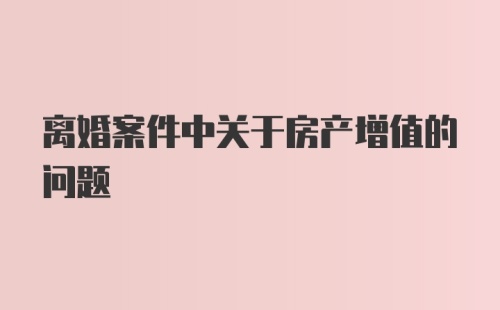 离婚案件中关于房产增值的问题